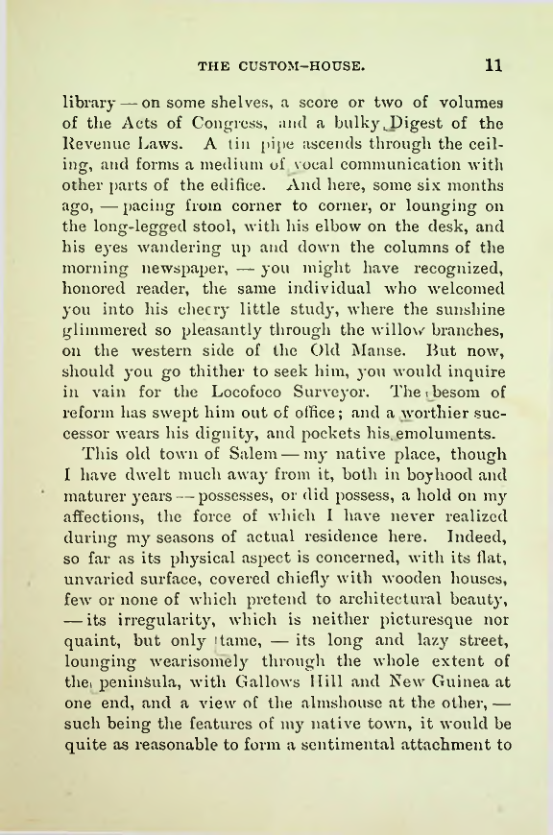 THE CUSTOM-HOUSE. 11

library — on some shelves, a score or two of volumes of the Acts of Congress, and a bulky Digest of the Revenue Laws. A tin pipe ascends through the ceiling, and forms a medium of vocal communication with other parts of the edifice. And here, some six months ago, — pacing from corner to corner, or lounging on the long-legged stool, with his elbow on the desk, and his eyes wandering up and down the columns of the morning newspaper, — you might have recognized, honored reader, the same individual who welcomed you into his cheery little study, where the sunshine glimmered so pleasantly through the willow branches, on the western side of the Old Manse. But now, should you go thither to seek him, you would inquire in vain for the Locofoco Surveyor. The besom of reform has swept him out of office; and a worthier successor wears his dignity, and pockets his emoluments.

This old town of Salem — my native place, though I have dwelt much away from it, both in boyhood and maturer years — possesses, or did possess, a hold on my affections, the force of which I have never realized during my seasons of actual residence here. Indeed, so far as its physical aspect is concerned, with its flat, unvaried surface, covered chiefly with wooden houses, few or none of which pretend to architectural beauty, — its irregularity, which is neither picturesque nor quaint, but only tame, — its long and lazy street, lounging wearisomely through the whole extent of the peninsula, with Gallows Hill and New Guinea at one end, and a view of the almshouse at the other, — such being the features of my native town, it would be quite as reasonable to form a sentimental attachment to